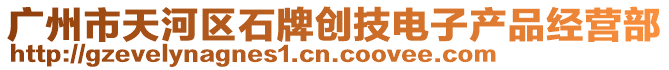 广州市天河区石牌创技电子产品经营部
http://gzevelynagnes1.cn.coovee.com